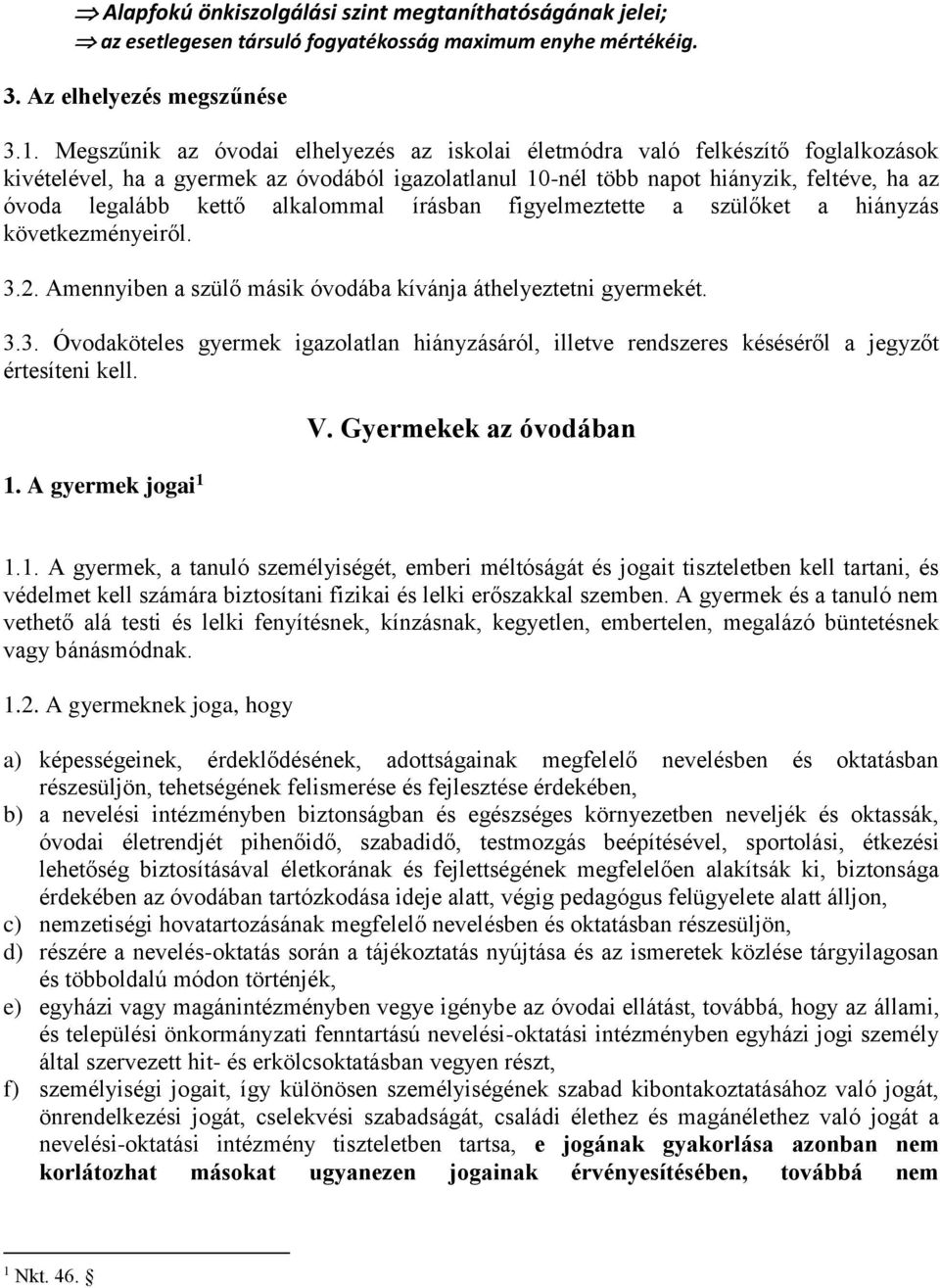 ⇒ Alapfokú önkiszolgálási szint megtaníthatóságának jelei;
⇒ az esetlegesen társuló fogyatékosság maximum enyhe mértékéig.

3. Az elhelyezés megszűnése

3.1. Megszűnik az óvodai elhelyezés az iskolai életmódra való felkészítő foglalkozások kivételével, ha a gyermek az óvodából igazolatlanul 10-nél több napot hiányzik, feltéve, ha az óvoda legalább kettő alkalommal írásban figyelmeztette a szülőket a hiányzás következményeiről.

3.2. Amennyiben a szülő másik óvodába kívánja áthelyeztetni gyermekét.

3.3. Óvodaköteles gyermek igazolatlan hiányzásáról, illetve rendszeres késéséről a jegyzőt értesíteni kell.

V. Gyermekek az óvodában

1. A gyermek jogai $^1$

1.1. A gyermek, a tanuló személyiségét, emberi méltóságát és jogait tiszteletben kell tartani, és védelmet kell számára biztosítani fizikai és lelki erőszakkal szemben. A gyermek és a tanuló nem vethető alá testi és lelki fenyítésnek, kínzásnak, kegyetlen, embertelen, megalázó büntetésnek vagy bánásmódnak.

1.2. A gyermeknek joga, hogy

a) képességeinek, érdeklődésének, adottságainak megfelelő nevelésben és oktatásban részesüljön, tehetségének felismerése és fejlesztése érdekében,
b) a nevelési intézményben biztonságban és egészséges környezetben neveljék és oktassák, óvodai életrendjét pihenőidő, szabadidő, testmozgás beépítésével, sportolási, étkezési lehetőség biztosításával életkorának és fejlettségének megfelelően alakítsák ki, biztonsága érdekében az óvodában tartózkodása ideje alatt, végig pedagógus felügyelete alatt álljon,
c) nemzetiségi hovatartozásának megfelelő nevelésben és oktatásban részesüljön,
d) részére a nevelés-oktatás során a tájékoztatás nyújtása és az ismeretek közlése tárgyilagosan és többoldalú módon történjék,
e) egyházi vagy magánintézményben vegye igénybe az óvodai ellátást, továbbá, hogy az állami, és települési önkormányzati fenntartású nevelési-oktatási intézményben egyházi jogi személy által szervezett hit- és erkölcsoktatásban vegyen részt,
f) személyiségi jogait, így különösen személyiségének szabad kibontakoztatásához való jogát, önrendelkezési jogát, cselekvési szabadságát, családi élethez és magánélethez való jogát a nevelési-oktatási intézmény tiszteletben tartsa, e jogának gyakorlása azonban nem korlátozhat másokat ugyanezen jogainak érvényesítésében, továbbá nem

$^1$ Nkt. 46. §